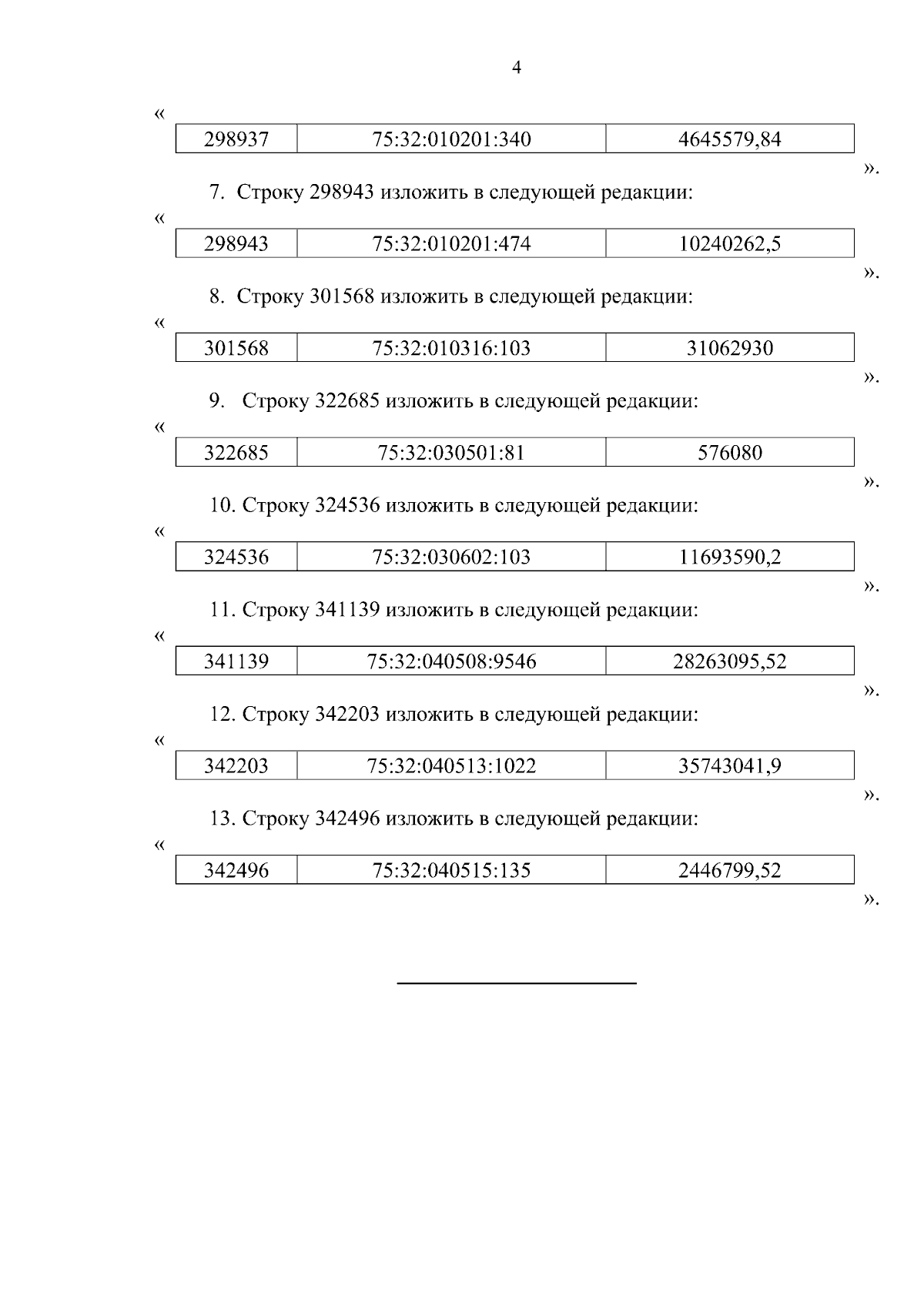 4

«

| 298937 | 75:32:010201:340 | 4645579,84 |
|---|---|---|

».

7. Строку 298943 изложить в следующей редакции:

«

| 298943 | 75:32:010201:474 | 10240262,5 |
|---|---|---|

».

8. Строку 301568 изложить в следующей редакции:

«

| 301568 | 75:32:010316:103 | 31062930 |
|---|---|---|

».

9. Строку 322685 изложить в следующей редакции:

«

| 322685 | 75:32:030501:81 | 576080 |
|---|---|---|

».

10. Строку 324536 изложить в следующей редакции:

«

| 324536 | 75:32:030602:103 | 11693590,2 |
|---|---|---|

».

11. Строку 341139 изложить в следующей редакции:

«

| 341139 | 75:32:040508:9546 | 28263095,52 |
|---|---|---|

».

12. Строку 342203 изложить в следующей редакции:

«

| 342203 | 75:32:040513:1022 | 35743041,9 |
|---|---|---|

».

13. Строку 342496 изложить в следующей редакции:

«

| 342496 | 75:32:040515:135 | 2446799,52 |
|---|---|---|

».